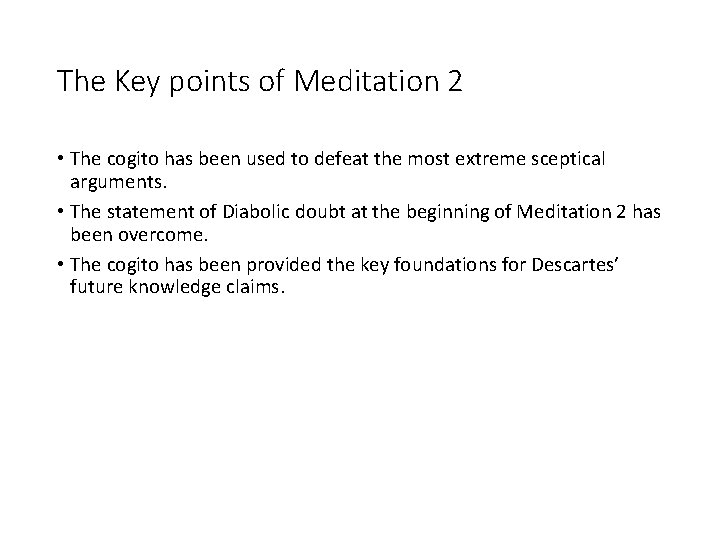 The Key points of Meditation 2

• The cogito has been used to defeat the most extreme sceptical arguments.

• The statement of Diabolic doubt at the beginning of Meditation 2 has been overcome.

• The cogito has been provided the key foundations for Descartes' future knowledge claims.